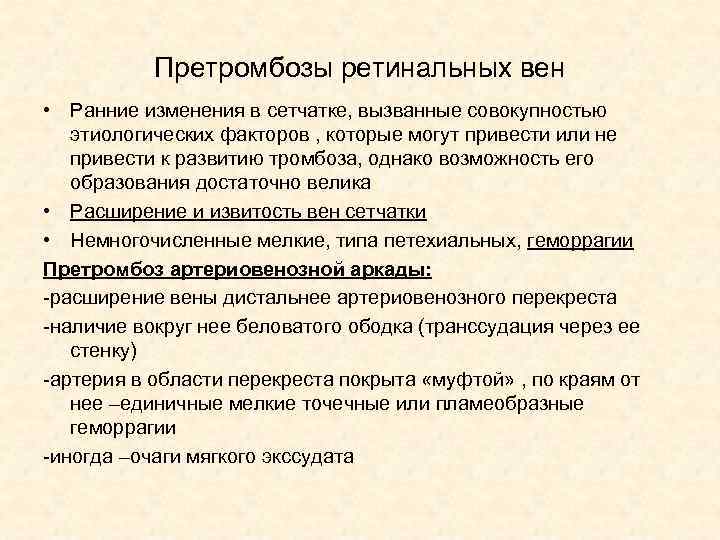 Претромбозы ретинальных вен

• Ранние изменения в сетчатке, вызванные совокупностью этиологических факторов , которые могут привести или не привести к развитию тромбоза, однако возможность его образования достаточно велика

• Расширение и извитость вен сетчатки

• Немногочисленные мелкие, типа петехиальных, геморрагии

Претромбоз артериовенозной аркады:

-расширение вены дистальнее артериовенозного перекреста

-наличие вокруг нее беловатого ободка (транссудация через ее стенку)

-артерия в области перекреста покрыта «муфтой» , по краям от нее –единичные мелкие точечные или пламеобразные геморрагии

-иногда –очаги мягкого экссудата